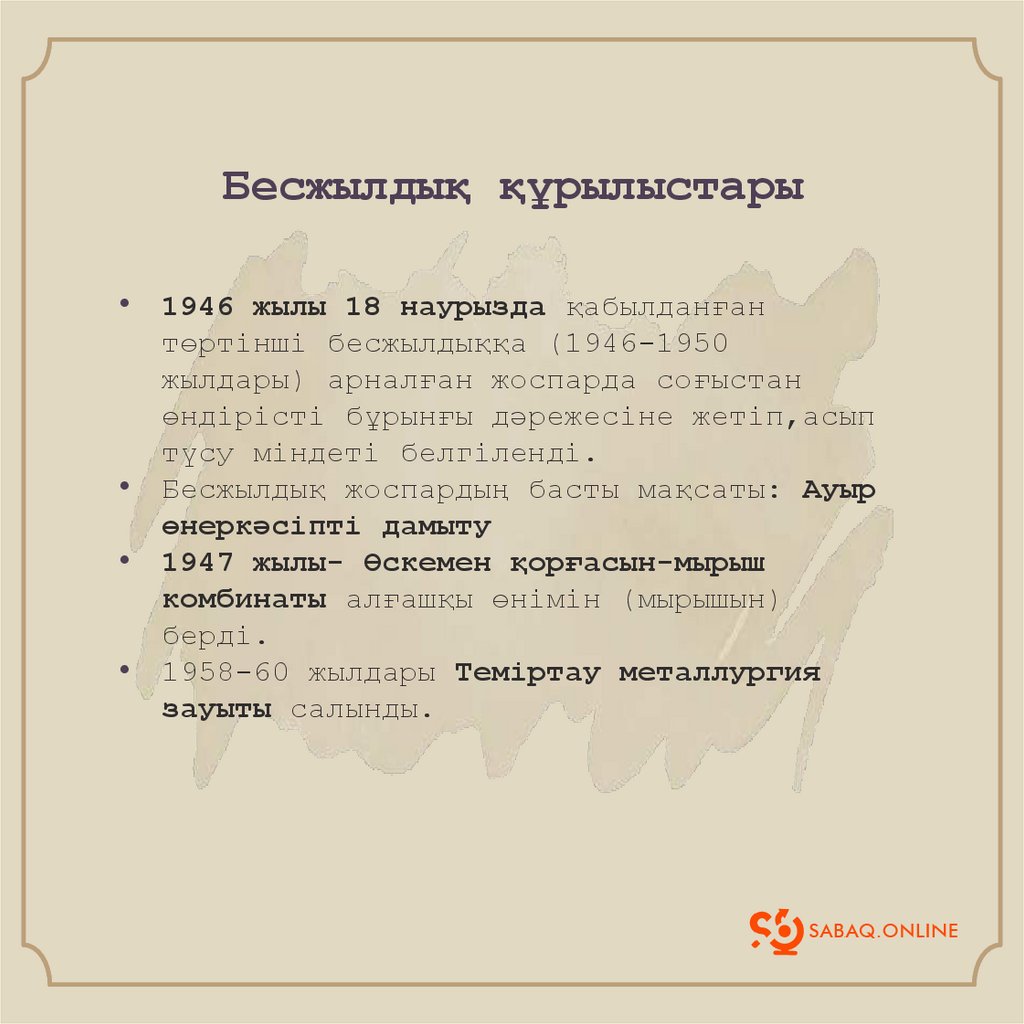 Бесжылдық құрылыстары

• 1946 жылы 18 наурызда қабылданған төртінші бесжылдыққа (1946-1950 жылдары) арналған жоспарда соғыстан өндірісті бұрынғы дәрежесіне жетіп,асып түсу міндеті белгіленді.
• Бесжылдық жоспардың басты мақсаты: Ауыр өнеркәсіпті дамыту
• 1947 жылы- Өскемен қорғасын-мырыш комбинаты алғашқы өнімін (мырышын) берді.
• 1958-60 жылдары Теміртау металлургия зауыты салынды.

SABAQ.ONLINE